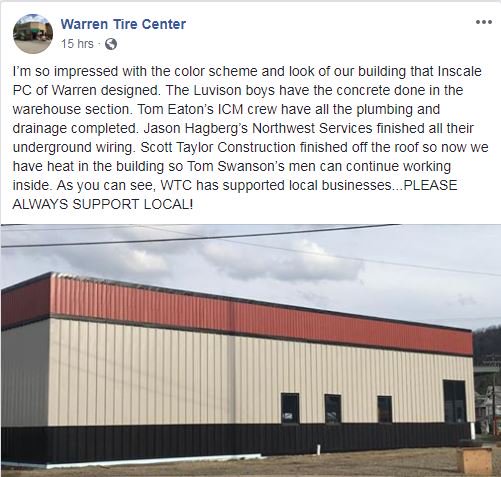 Warren Tire Center
15 hrs ·

I'm so impressed with the color scheme and look of our building that Inscale PC of Warren designed. The Luvison boys have the concrete done in the warehouse section. Tom Eaton's ICM crew have all the plumbing and drainage completed. Jason Hagberg's Northwest Services finished all their underground wiring. Scott Taylor Construction finished off the roof so now we have heat in the building so Tom Swanson's men can continue working inside. As you can see, WTC has supported local businesses...PLEASE ALWAYS SUPPORT LOCAL!